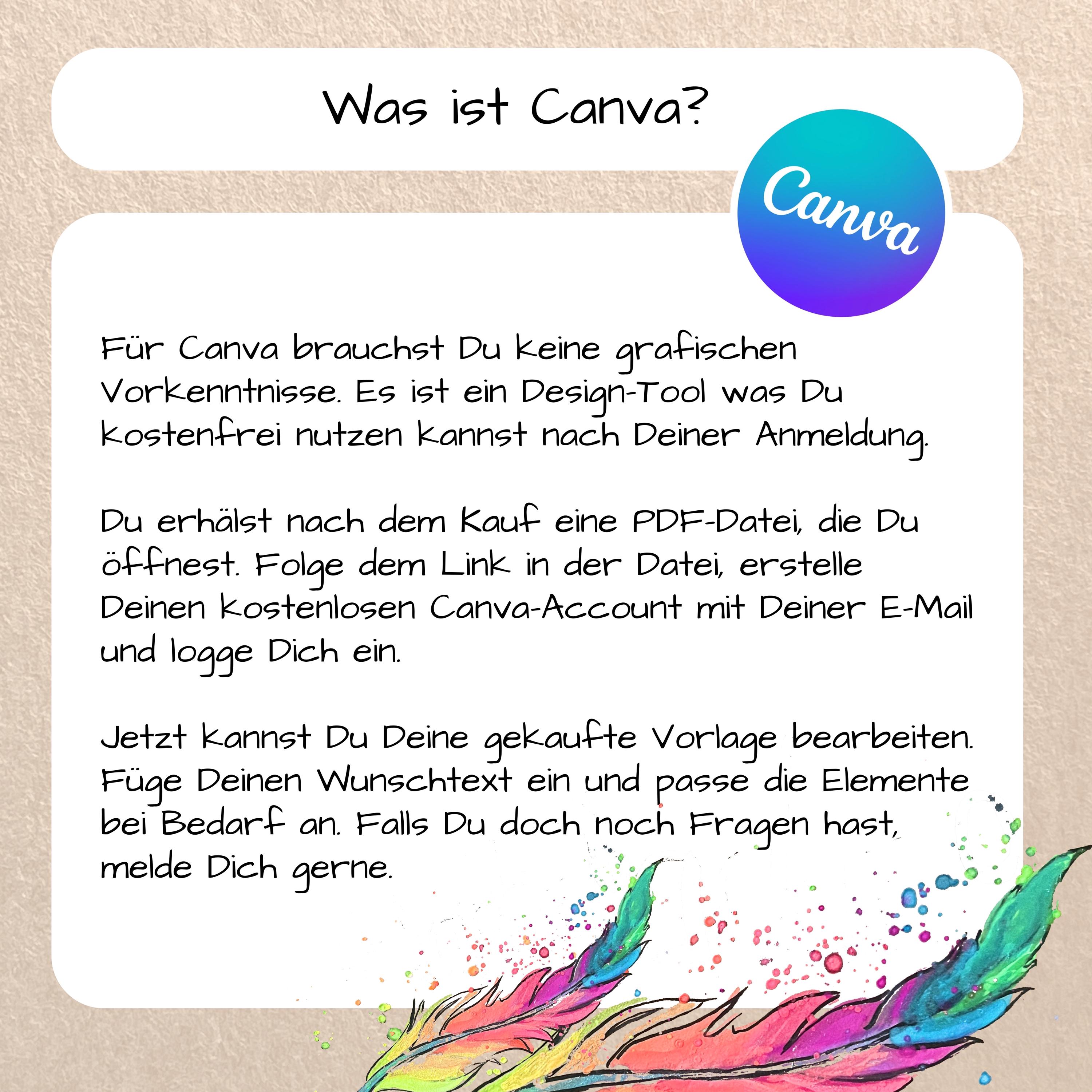 Was ist Canva?

Canva

Für Canva brauchst Du keine grafischen Vorkenntnisse. Es ist ein Design-Tool was Du kostenfrei nutzen kannst nach Deiner Anmeldung.

Du erhälst nach dem Kauf eine PDF-Datei, die Du öffnest. Folge dem Link in der Datei, erstelle Deinen kostenlosen Canva-Account mit Deiner E-Mail und logge Dich ein.

Jetzt kannst Du Deine gekaufte Vorlage bearbeiten. Füge Deinen Wunschtext ein und passe die Elemente bei Bedarf an. Falls Du doch noch Fragen hast, melde Dich gerne.